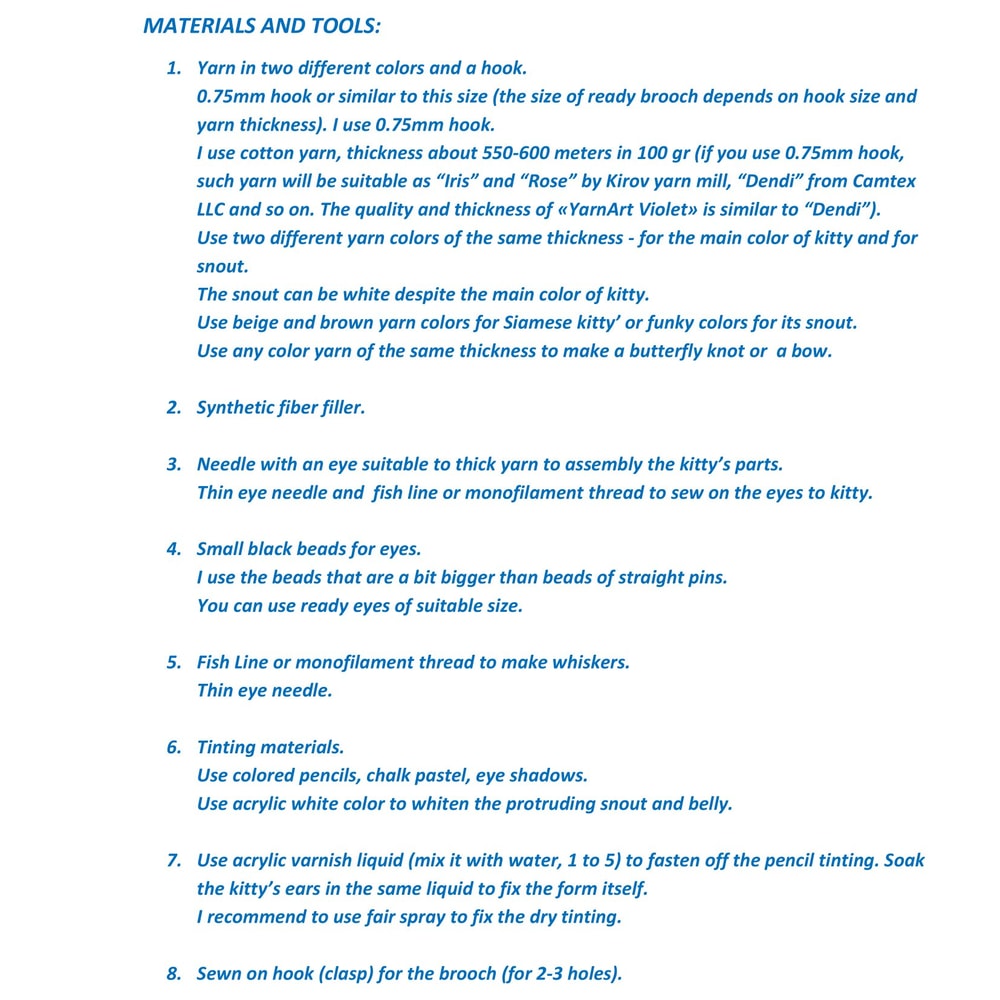 MATERIALS AND TOOLS:

1. Yarn in two different colors and a hook.
0.75mm hook or similar to this size (the size of ready brooch depends on hook size and yarn thickness). I use 0.75mm hook.
I use cotton yarn, thickness about 550-600 meters in 100 gr (if you use 0.75mm hook, such yarn will be suitable as “Iris” and “Rose” by Kirov yarn mill, “Dendi” from Camtex LLC and so on. The quality and thickness of «YarnArt Violet» is similar to “Dendi”).
Use two different yarn colors of the same thickness - for the main color of kitty and for snout.
The snout can be white despite the main color of kitty.
Use beige and brown yarn colors for Siamese kitty’ or funky colors for its snout.
Use any color yarn of the same thickness to make a butterfly knot or a bow.

2. Synthetic fiber filler.

3. Needle with an eye suitable to thick yarn to assembly the kitty’s parts.
Thin eye needle and fish line or monofilament thread to sew on the eyes to kitty.

4. Small black beads for eyes.
I use the beads that are a bit bigger than beads of straight pins.
You can use ready eyes of suitable size.

5. Fish Line or monofilament thread to make whiskers.
Thin eye needle.

6. Tinting materials.
Use colored pencils, chalk pastel, eye shadows.
Use acrylic white color to whiten the protruding snout and belly.

7. Use acrylic varnish liquid (mix it with water, 1 to 5) to fasten off the pencil tinting. Soak the kitty’s ears in the same liquid to fix the form itself.
I recommend to use fair spray to fix the dry tinting.

8. Sewn on hook (clasp) for the brooch (for 2-3 holes).